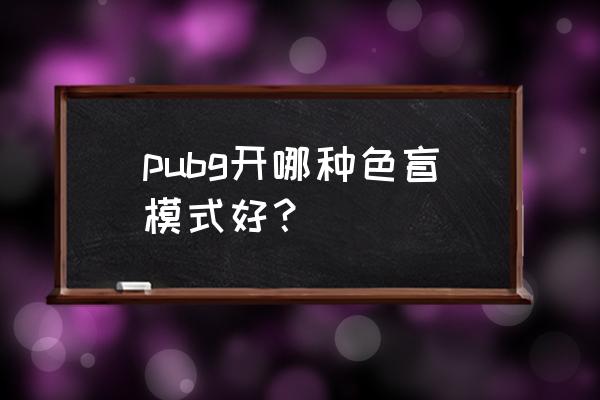 pubg开哪种色盲模式好？